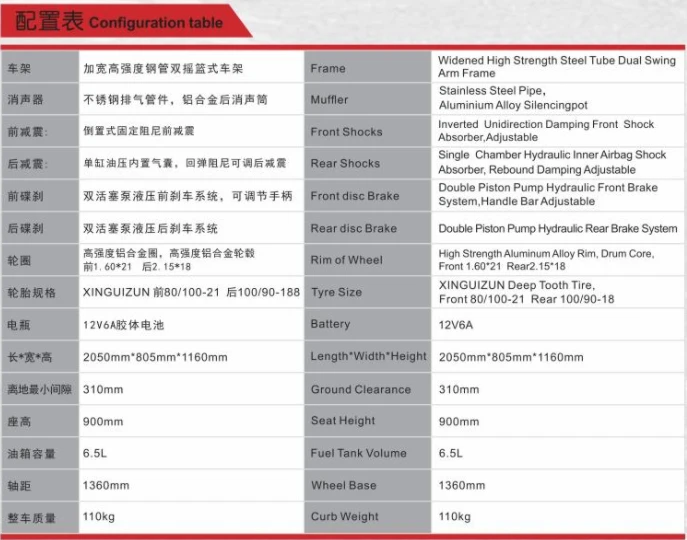 配置表 Configuration table

| 车架 | 加宽高强度钢管双摇篮式车架 | Frame | Widened High Strength Steel Tube Dual Swing Arm Frame |
|---|---|---|---|
| 消声器 | 不锈钢排气管件，铝合金后消声筒 | Muffler | Stainless Steel Pipe, Aluminium Alloy Silencingpot |
| 前减震: | 倒置式固定阻尼前减震 | Front Shocks | Inverted Unidirection Damping Front Shock Absorber,Adjustable |
| 后减震: | 单缸油压内置气囊，回弹阻尼可调后减震 | Rear Shocks | Single Chamber Hydraulic Inner Airbag Shock Absorber, Rebound Damping Adjustable |
| 前碟刹 | 双活塞泵液压前刹车系统，可调节手柄 | Front disc Brake | Double Piston Pump Hydraulic Front Brake System,Handle Bar Adjustable |
| 后碟刹 | 双活塞泵液压后刹车系统 | Rear disc Brake | Double Piston Pump Hydraulic Rear Brake System |
| 轮圈 | 高强度铝合金圈，高强度铝合金轮毂 前1.60*21 后2.15*18 | Rim of Wheel | High Strength Aluminum Alloy Rim, Drum Core, Front 1.60*21 Rear2.15*18 |
| 轮胎规格 | XINGUIZUN 前80/100-21 后100/90-188 | Tyre Size | XINGUIZUN Deep Tooth Tire, Front 80/100-21 Rear 100/90-18 |
| 电瓶 | 12V6A胶体电池 | Battery | 12V6A |
| 长*宽*高 | 2050mm*805mm*1160mm | Length*Width*Height | 2050mm*805mm*1160mm |
| 离地最小间隙 | 310mm | Ground Clearance | 310mm |
| 座高 | 900mm | Seat Height | 900mm |
| 油箱容量 | 6.5L | Fuel Tank Volume | 6.5L |
| 轴距 | 1360mm | Wheel Base | 1360mm |
| 整车质量 | 110kg | Curb Weight | 110kg |